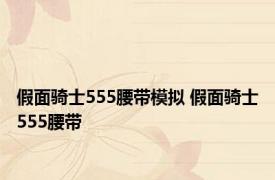 假面骑士555腰带模拟 假面骑士555腰带